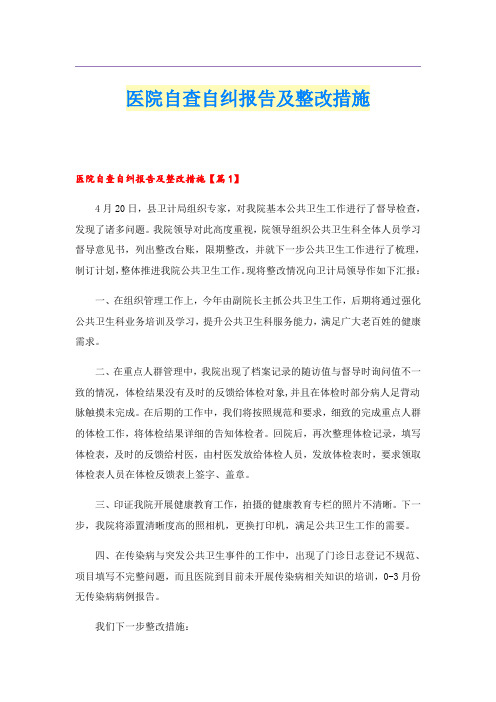 医院自查自纠报告及整改措施

医院自查自纠报告及整改措施【篇1】

4月20日，县卫计局组织专家，对我院基本公共卫生工作进行了督导检查，发现了诸多问题。我院领导对此高度重视，院领导组织公共卫生科全体人员学习督导意见书，列出整改台账，限期整改，并就下一步公共卫生工作进行了梳理，制订计划，整体推进我院公共卫生工作。现将整改情况向卫计局领导作如下汇报：

一、在组织管理工作上，今年由副院长主抓公共卫生工作，后期将通过强化公共卫生科业务培训及学习，提升公共卫生科服务能力，满足广大老百姓的健康需求。

二、在重点人群管理中，我院出现了档案记录的随访值与督导时询问值不一致的情况，体检结果没有及时的反馈给体检对象，并且在体检时部分病人足背动脉触摸未完成。在后期的工作中，我们将按照规范和要求，细致的完成重点人群的体检工作，将体检结果详细的告知体检者。回院后，再次整理体检记录，填写体检表，及时的反馈给村医，由村医发放给体检人员，发放体检表时，要求领取体检表人员在体检反馈表上签字、盖章。

三、印证我院开展健康教育工作，拍摄的健康教育专栏的照片不清晰。下一步，我院将添置清晰度高的照相机，更换打印机，满足公共卫生工作的需要。

四、在传染病与突发公共卫生事件的工作中，出现了门诊日志登记不规范、项目填写不完整问题，而且医院到目前未开展传染病相关知识的培训，0-3月份无传染病病例报告。

我们下一步整改措施：